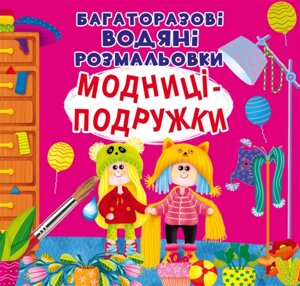 БАГАТОРАЗОВІ ВОДЯНІ РОЗМАЛЬОВКИ

МОДНИЦІ-ПОДРУЖКИ